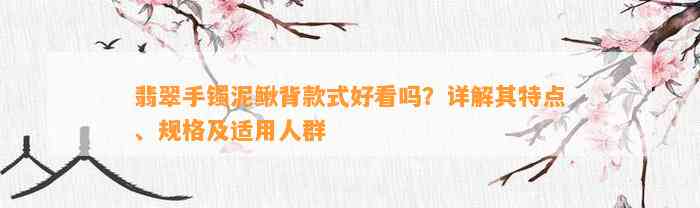 翡翠手镯泥鳅背款式好看吗？详解其特点、规格及适用人群